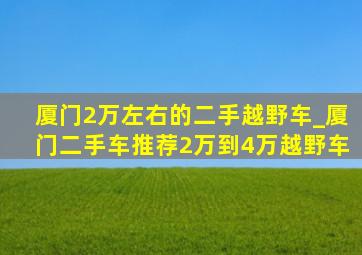 厦门2万左右的二手越野车_厦门二手车推荐2万到4万越野车